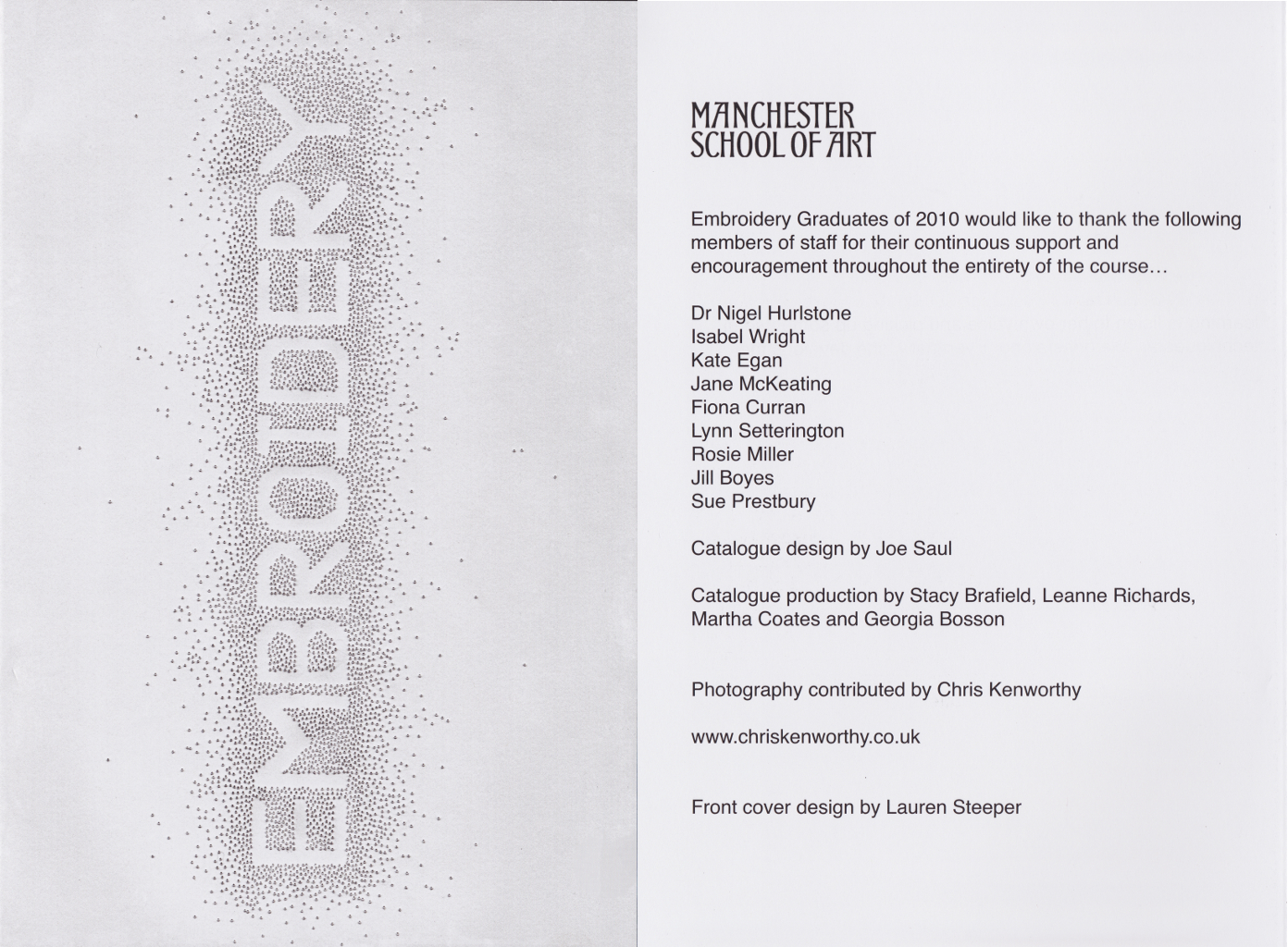 EMBROIDERY

MANCHESTER
SCHOOL OF ART

Embroidery Graduates of 2010 would like to thank the following members of staff for their continuous support and encouragement throughout the entirety of the course…

Dr Nigel Hurlstone
Isabel Wright
Kate Egan
Jane McKeating
Fiona Curran
Lynn Setterington
Rosie Miller
Jill Boyes
Sue Prestbury

Catalogue design by Joe Saul

Catalogue production by Stacy Brafield, Leanne Richards, Martha Coates and Georgia Bosson

Photography contributed by Chris Kenworthy

www.chriskenworthy.co.uk

Front cover design by Lauren Steeper